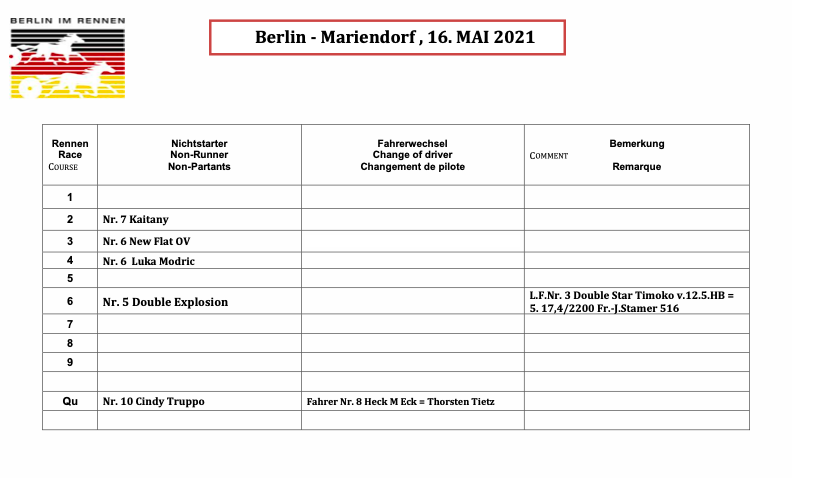 BERLIN IM RENNEN

Berlin - Mariendorf , 16. MAI 2021

| Rennen Race COURSE | Nichtstarter Non-Runner Non-Partants | Fahrerwechsel Change of driver Changement de pilote | Bemerkung COMMENT Remarque |
|---|---|---|---|
| 1 | | | |
| 2 | Nr. 7 Kaitany | | |
| 3 | Nr. 6 New Flat OV | | |
| 4 | Nr. 6 Luka Modric | | |
| 5 | | | |
| 6 | Nr. 5 Double Explosion | | L.F.Nr. 3 Double Star Timoko v.12.5.HB = 5. 17,4/2200 Fr.-J.Stamer 516 |
| 7 | | | |
| 8 | | | |
| 9 | | | |
| | | | |
| Qu | Nr. 10 Cindy Truppo | Fahrer Nr. 8 Heck M Eck = Thorsten Tietz | |
| | | | |